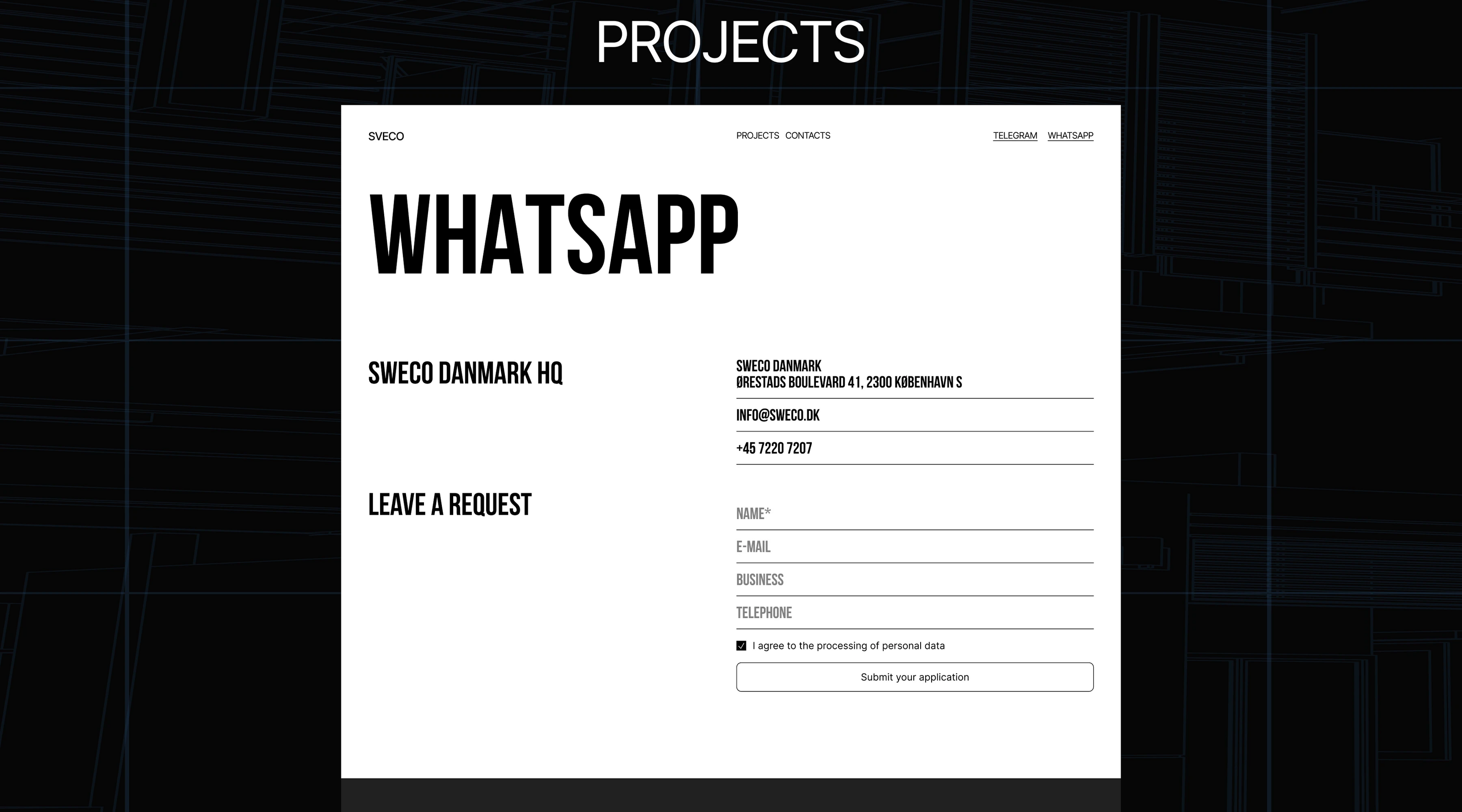 PROJECTS

SVECO

PROJECTS CONTACTS

TELEGRAM WHATSAPP

WHATSAPP

SWECO DANMARK HQ

SWECO DANMARK
ØRESTADS BOULEVARD 41, 2300 KØBENHAVN S

INFO@SWECO.DK

+45 7220 7207

LEAVE A REQUEST

NAME*

E-MAIL

BUSINESS

TELEPHONE

I agree to the processing of personal data

Submit your application